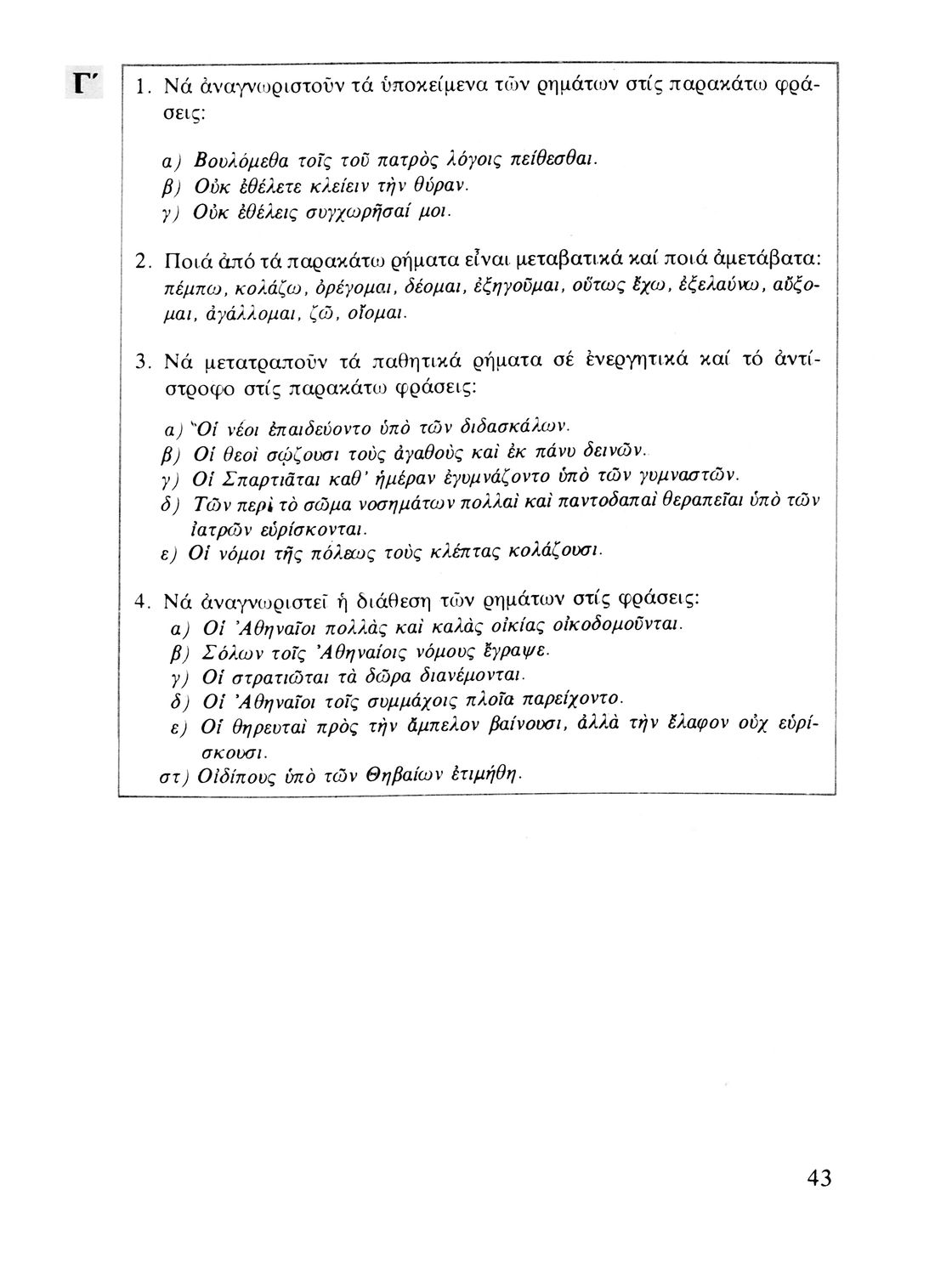 Γ΄

1. Νά ἀναγνωριστοῦν τά ὑποκείμενα τῶν ρημάτων στίς παρακάτω φράσεις:

α) Βουλόμεθα τοῖς τοῦ πατρὸς λόγοις πείθεσθαι.
β) Οὐκ ἐθέλετε κλείειν τὴν θύραν.
γ) Οὐκ ἐθέλεις συγχωρῆσαί μοι.

2. Ποιά ἀπό τά παρακάτω ρήματα εἶναι μεταβατικά καί ποιά ἀμετάβατα: πέμπω, κολάζω, ὀρέγομαι, δέομαι, ἐξηγοῦμαι, οὕτως ἔχω, ἐξελαύνω, αὔξομαι, ἀγάλλομαι, ζῶ, οἴομαι.

3. Νά μετατραποῦν τά παθητικά ρήματα σέ ἐνεργητικά καί τό ἀντίστροφο στίς παρακάτω φράσεις:

α) Οἱ νέοι ἐπαιδεύοντο ὑπὸ τῶν διδασκάλων.
β) Οἱ θεοὶ σῴζουσι τοὺς ἀγαθοὺς καὶ ἐκ πάνυ δεινῶν.
γ) Οἱ Σπαρτιᾶται καθ' ἡμέραν ἐγυμνάζοντο ὑπὸ τῶν γυμναστῶν.
δ) Τῶν περὶ τὸ σῶμα νοσημάτων πολλαὶ καὶ παντοδαπαὶ θεραπεῖαι ὑπὸ τῶν ἰατρῶν εὑρίσκονται.
ε) Οἱ νόμοι τῆς πόλεως τοὺς κλέπτας κολάζουσι.

4. Νά ἀναγνωριστεῖ ἡ διάθεση τῶν ρημάτων στίς φράσεις:
α) Οἱ Ἀθηναῖοι πολλὰς καὶ καλὰς οἰκίας οἰκοδομοῦνται.
β) Σόλων τοῖς Ἀθηναίοις νόμους ἔγραψε.
γ) Οἱ στρατιῶται τὰ δῶρα διανέμονται.
δ) Οἱ Ἀθηναῖοι τοῖς συμμάχοις πλοῖα παρείχοντο.
ε) Οἱ θηρευταὶ πρὸς τὴν ἄμπελον βαίνουσι, ἀλλὰ τὴν ἔλαφον οὐχ εὑρίσκουσι.
στ) Οἰδίπους ὑπὸ τῶν Θηβαίων ἐτιμήθη.

43